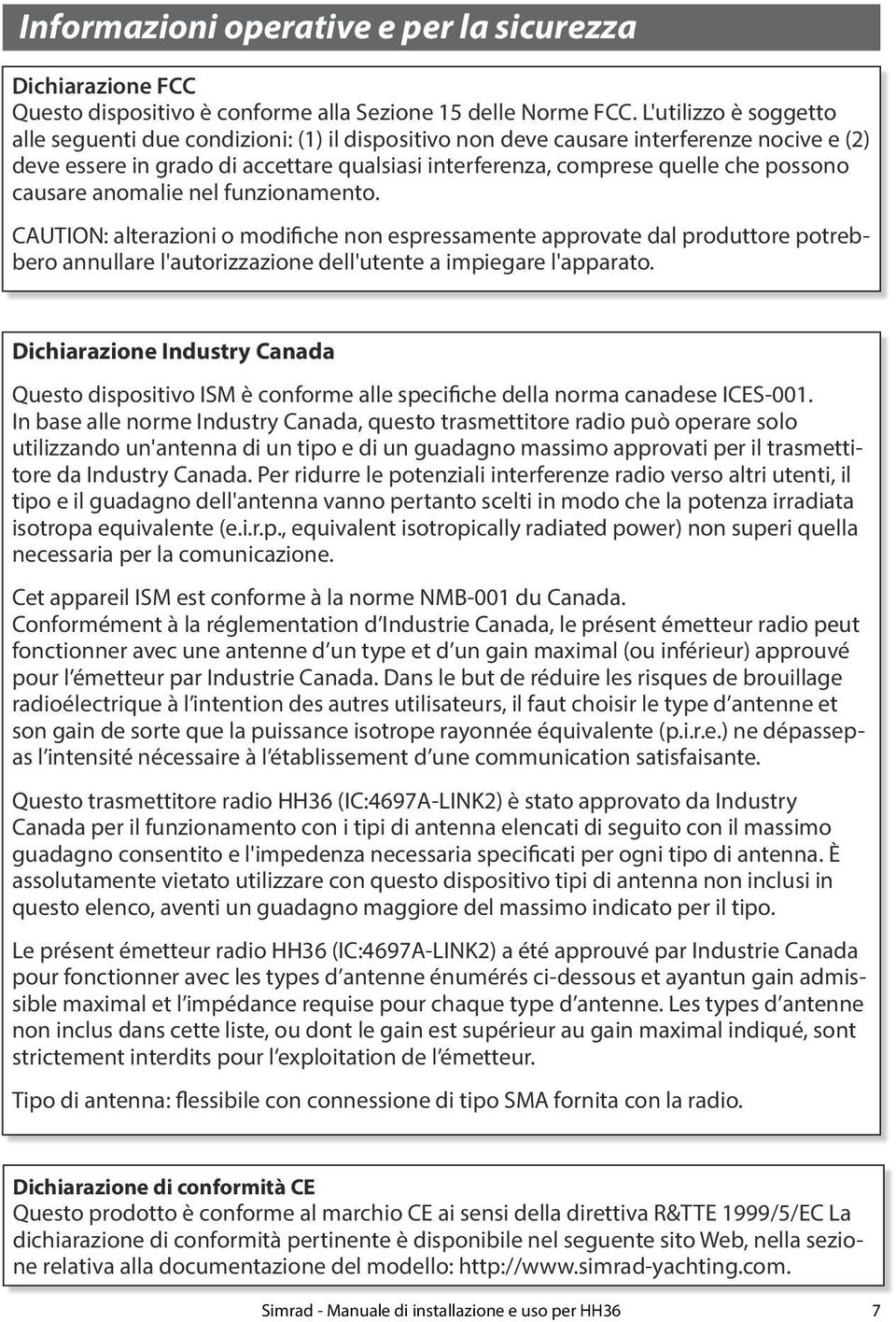 Informazioni operative e per la sicurezza

Dichiarazione FCC
Questo dispositivo è conforme alla Sezione 15 delle Norme FCC. L'utilizzo è soggetto alle seguenti due condizioni: (1) il dispositivo non deve causare interferenze nocive e (2) deve essere in grado di accettare qualsiasi interferenza, comprese quelle che possono causare anomalie nel funzionamento.

CAUTION: alterazioni o modifiche non espressamente approvate dal produttore potrebbero annullare l'autorizzazione dell'utente a impiegare l'apparato.

Dichiarazione Industry Canada

Questo dispositivo ISM è conforme alle specifiche della norma canadese ICES-001. In base alle norme Industry Canada, questo trasmettitore radio può operare solo utilizzando un'antenna di un tipo e di un guadagno massimo approvati per il trasmettitore da Industry Canada. Per ridurre le potenziali interferenze radio verso altri utenti, il tipo e il guadagno dell'antenna vanno pertanto scelti in modo che la potenza irradiata isotropa equivalente (e.i.r.p., equivalent isotropically radiated power) non superi quella necessaria per la comunicazione.

Cet appareil ISM est conforme à la norme NMB-001 du Canada. Conformément à la réglementation d'Industrie Canada, le présent émetteur radio peut fonctionner avec une antenne d'un type et d'un gain maximal (ou inférieur) approuvé pour l'émetteur par Industrie Canada. Dans le but de réduire les risques de brouillage radioélectrique à l'intention des autres utilisateurs, il faut choisir le type d'antenne et son gain de sorte que la puissance isotrope rayonnée équivalente (p.i.r.e.) ne dépassepas l'intensité nécessaire à l'établissement d'une communication satisfaisante.

Questo trasmettitore radio HH36 (IC:4697A-LINK2) è stato approvato da Industry Canada per il funzionamento con i tipi di antenna elencati di seguito con il massimo guadagno consentito e l'impedenza necessaria specificati per ogni tipo di antenna. È assolutamente vietato utilizzare con questo dispositivo tipi di antenna non inclusi in questo elenco, aventi un guadagno maggiore del massimo indicato per il tipo.

Le présent émetteur radio HH36 (IC:4697A-LINK2) a été approuvé par Industrie Canada pour fonctionner avec les types d'antenne énumérés ci-dessous et ayantun gain admissible maximal et l'impédance requise pour chaque type d'antenne. Les types d'antenne non inclus dans cette liste, ou dont le gain est supérieur au gain maximal indiqué, sont strictement interdits pour l'exploitation de l'émetteur.

Tipo di antenna: flessibile con connessione di tipo SMA fornita con la radio.

Dichiarazione di conformità CE
Questo prodotto è conforme al marchio CE ai sensi della direttiva R&TTE 1999/5/EC La dichiarazione di conformità pertinente è disponibile nel seguente sito Web, nella sezione relativa alla documentazione del modello: http://www.simrad-yachting.com.

Simrad - Manuale di installazione e uso per HH36 7